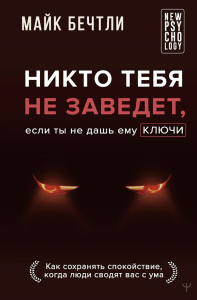 МАЙК БЕЧТЛИ

NEW PSY CHO LOGY

НИКТО ТЕБЯ НЕ ЗАВЕДЕТ, если ты не дашь ему КЛЮЧИ

Как сохранять спокойствие, когда люди сводят вас с ума

Ψ